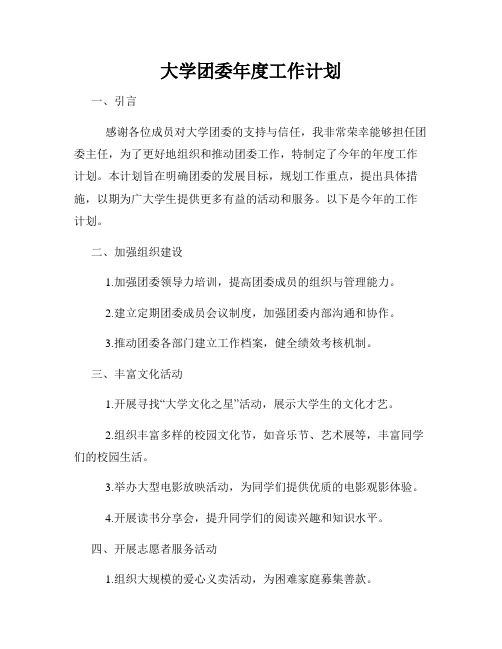 大学团委年度工作计划

一、引言

感谢各位成员对大学团委的支持与信任，我非常荣幸能够担任团委主任，为了更好地组织和推动团委工作，特制定了今年的年度工作计划。本计划旨在明确团委的发展目标，规划工作重点，提出具体措施，以期为广大学生提供更多有益的活动和服务。以下是今年的工作计划。

二、加强组织建设

1.加强团委领导力培训，提高团委成员的组织与管理能力。

2.建立定期团委成员会议制度，加强团委内部沟通和协作。

3.推动团委各部门建立工作档案，健全绩效考核机制。

三、丰富文化活动

1.开展寻找“大学文化之星”活动，展示大学生的文化才艺。

2.组织丰富多样的校园文化节，如音乐节、艺术展等，丰富同学们的校园生活。

3.举办大型电影放映活动，为同学们提供优质的电影观影体验。

4.开展读书分享会，提升同学们的阅读兴趣和知识水平。

四、开展志愿者服务活动

1.组织大规模的爱心义卖活动，为困难家庭募集善款。